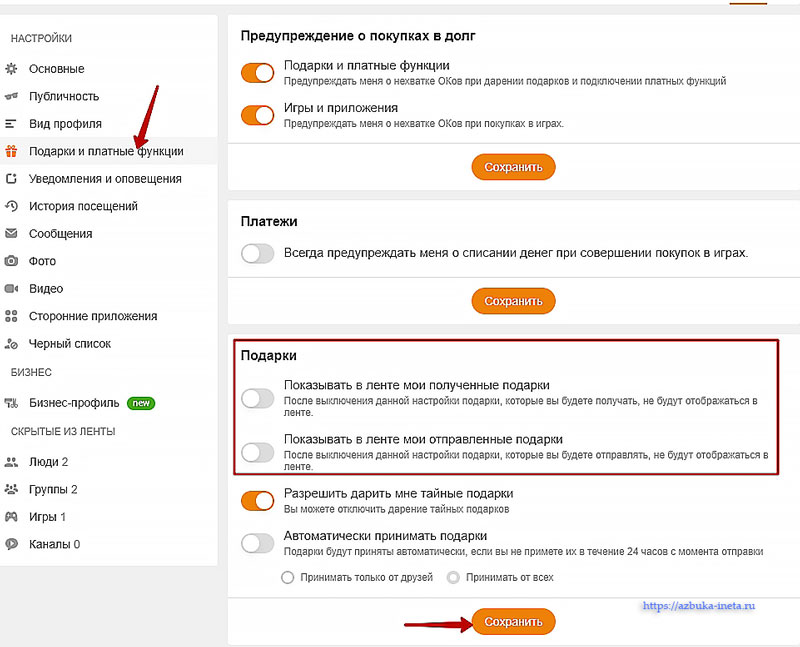 НАСТРОЙКИ

Основные
Публичность
Вид профиля
Подарки и платные функции
Уведомления и оповещения
История посещений
Сообщения
Фото
Видео
Сторонние приложения
Черный список

БИЗНЕС

Бизнес-профиль new

СКРЫТЫЕ ИЗ ЛЕНТЫ

Люди 2
Группы 2
Игры 1
Каналы 0

Предупреждение о покупках в долг

Подарки и платные функции
Предупреждать меня о нехватке ОКов при дарении подарков и подключении платных функций

Игры и приложения
Предупреждать меня о нехватке ОКов при покупках в играх.

Сохранить

Платежи

Всегда предупреждать меня о списании денег при совершении покупок в играх.

Сохранить

Подарки

Показывать в ленте мои полученные подарки
После выключения данной настройки подарки, которые вы будете получать, не будут отображаться в ленте.

Показывать в ленте мои отправленные подарки
После выключения данной настройки подарки, которые вы будете отправлять, не будут отображаться в ленте.

Разрешить дарить мне тайные подарки
Вы можете отключить дарение тайных подарков

Автоматически принимать подарки
Подарки будут приняты автоматически, если вы не примете их в течение 24 часов с момента отправки

Принимать только от друзей
Принимать от всех

https://azbuka-ineta.ru

Сохранить